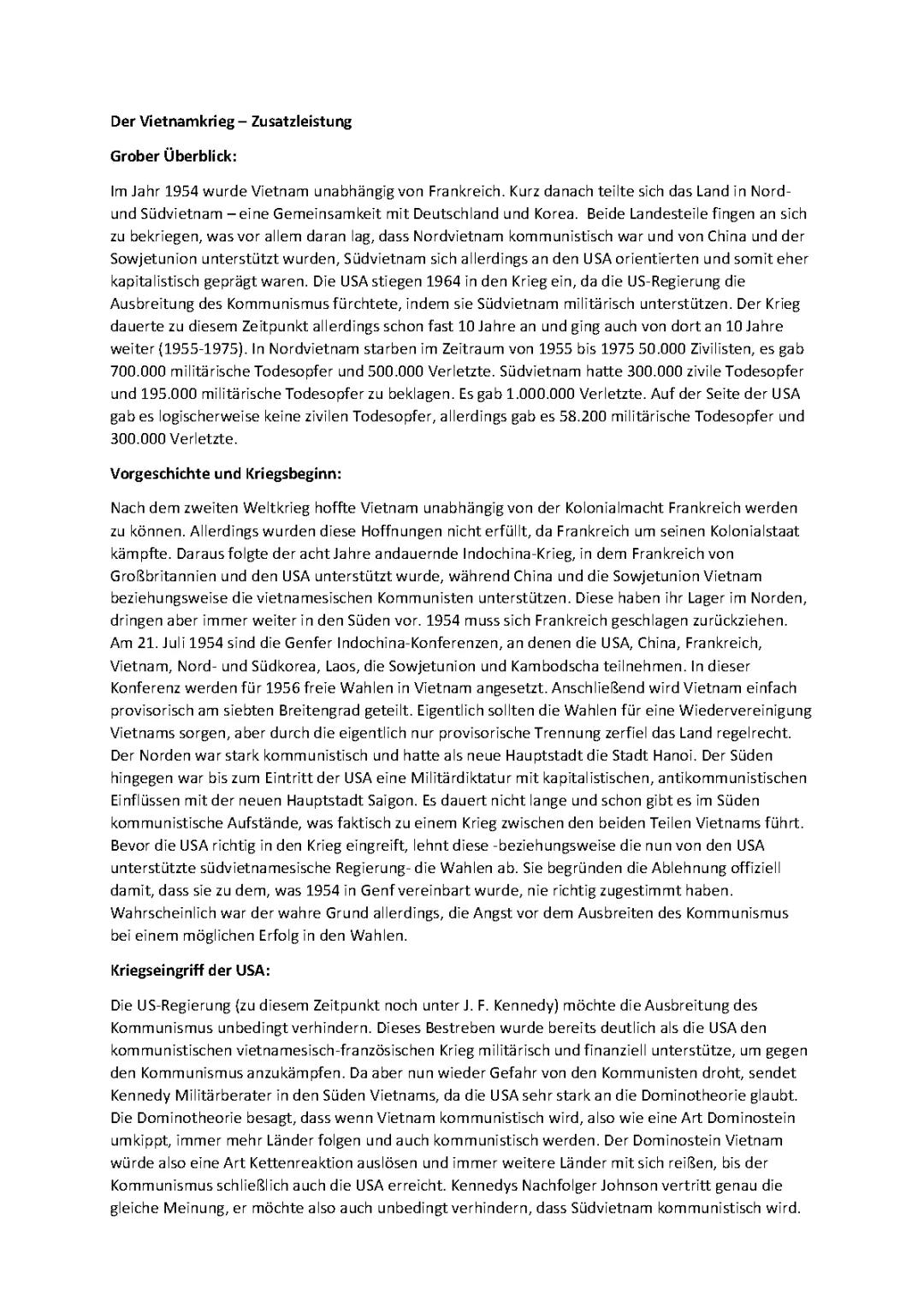 Der Vietnamkrieg – Zusatzleistung

Grober Überblick:

Im Jahr 1954 wurde Vietnam unabhängig von Frankreich. Kurz danach teilte sich das Land in Nord- und Südvietnam – eine Gemeinsamkeit mit Deutschland und Korea. Beide Landesteile fingen an sich zu bekriegen, was vor allem daran lag, dass Nordvietnam kommunistisch war und von China und der Sowjetunion unterstützt wurden, Südvietnam sich allerdings an den USA orientierten und somit eher kapitalistisch geprägt waren. Die USA stiegen 1964 in den Krieg ein, da die US-Regierung die Ausbreitung des Kommunismus fürchtete, indem sie Südvietnam militärisch unterstützen. Der Krieg dauerte zu diesem Zeitpunkt allerdings schon fast 10 Jahre an und ging auch von dort an 10 Jahre weiter (1955-1975). In Nordvietnam starben im Zeitraum von 1955 bis 1975 50.000 Zivilisten, es gab 700.000 militärische Todesopfer und 500.000 Verletzte. Südvietnam hatte 300.000 zivile Todesopfer und 195.000 militärische Todesopfer zu beklagen. Es gab 1.000.000 Verletzte. Auf der Seite der USA gab es logischerweise keine zivilen Todesopfer, allerdings gab es 58.200 militärische Todesopfer und 300.000 Verletzte.

Vorgeschichte und Kriegsbeginn:

Nach dem zweiten Weltkrieg hoffte Vietnam unabhängig von der Kolonialmacht Frankreich werden zu können. Allerdings wurden diese Hoffnungen nicht erfüllt, da Frankreich um seinen Kolonialstaat kämpfte. Daraus folgte der acht Jahre andauernde Indochina-Krieg, in dem Frankreich von Großbritannien und den USA unterstützt wurde, während China und die Sowjetunion Vietnam beziehungsweise die vietnamesischen Kommunisten unterstützen. Diese haben ihr Lager im Norden, dringen aber immer weiter in den Süden vor. 1954 muss sich Frankreich geschlagen zurückziehen. Am 21. Juli 1954 sind die Genfer Indochina-Konferenzen, an denen die USA, China, Frankreich, Vietnam, Nord- und Südkorea, Laos, die Sowjetunion und Kambodscha teilnehmen. In dieser Konferenz werden für 1956 freie Wahlen in Vietnam angesetzt. Anschließend wird Vietnam einfach provisorisch am siebten Breitengrad geteilt. Eigentlich sollten die Wahlen für eine Wiedervereinigung Vietnams sorgen, aber durch die eigentlich nur provisorische Trennung zerfiel das Land regelrecht. Der Norden war stark kommunistisch und hatte als neue Hauptstadt die Stadt Hanoi. Der Süden hingegen war bis zum Eintritt der USA eine Militärdiktatur mit kapitalistischen, antikommunistischen Einflüssen mit der neuen Hauptstadt Saigon. Es dauert nicht lange und schon gibt es im Süden kommunistische Aufstände, was faktisch zu einem Krieg zwischen den beiden Teilen Vietnams führt. Bevor die USA richtig in den Krieg eingreift, lehnt diese -beziehungsweise die nun von den USA unterstützte südvietnamesische Regierung- die Wahlen ab. Sie begründen die Ablehnung offiziell damit, dass sie zu dem, was 1954 in Genf vereinbart wurde, nie richtig zugestimmt haben. Wahrscheinlich war der wahre Grund allerdings, die Angst vor dem Ausbreiten des Kommunismus bei einem möglichen Erfolg in den Wahlen.

Kriegseingriff der USA:

Die US-Regierung (zu diesem Zeitpunkt noch unter J. F. Kennedy) möchte die Ausbreitung des Kommunismus unbedingt verhindern. Dieses Bestreben wurde bereits deutlich als die USA den kommunistischen vietnamesisch-französischen Krieg militärisch und finanziell unterstütze, um gegen den Kommunismus anzukämpfen. Da aber nun wieder Gefahr von den Kommunisten droht, sendet Kennedy Militärberater in den Süden Vietnams, da die USA sehr stark an die Dominotheorie glaubt. Die Dominotheorie besagt, dass wenn Vietnam kommunistisch wird, also wie eine Art Dominostein umkippt, immer mehr Länder folgen und auch kommunistisch werden. Der Dominostein Vietnam würde also eine Art Kettenreaktion auslösen und immer weitere Länder mit sich reißen, bis der Kommunismus schließlich auch die USA erreicht. Kennedys Nachfolger Johnson vertritt genau die gleiche Meinung, er möchte also auch unbedingt verhindern, dass Südvietnam kommunistisch wird.